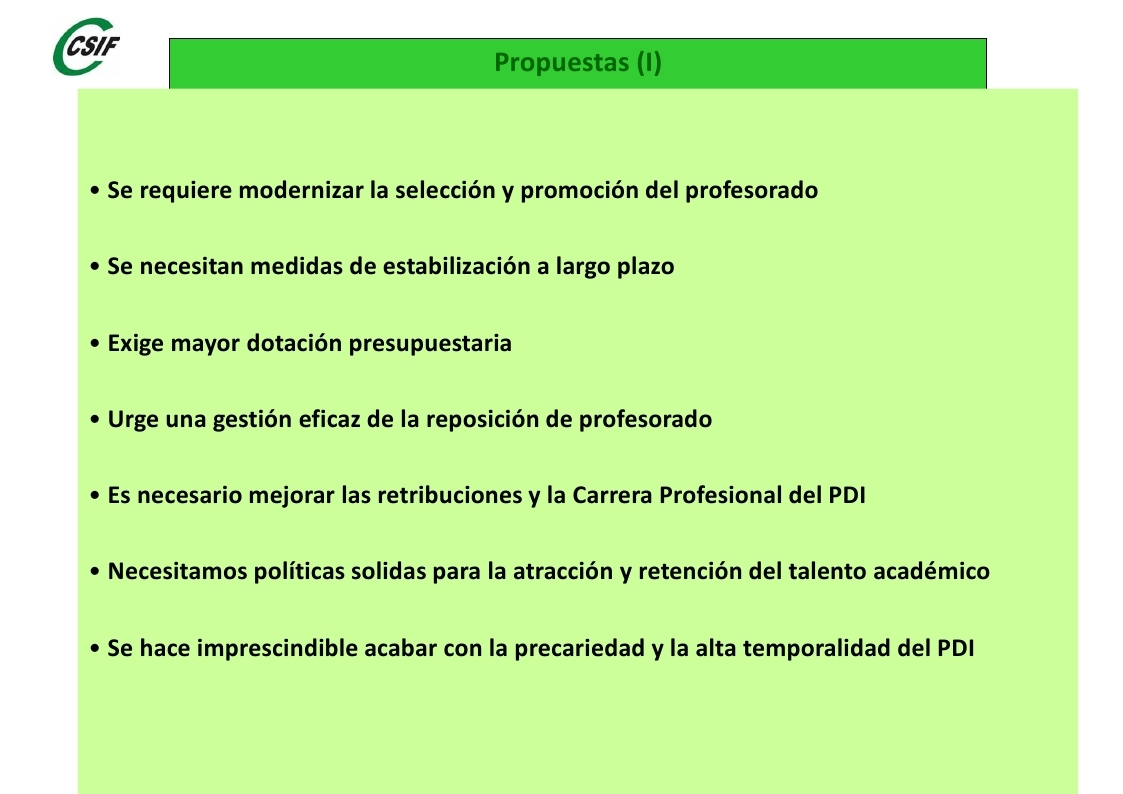 CSIF

Propuestas (I)

• Se requiere modernizar la selección y promoción del profesorado

• Se necesitan medidas de estabilización a largo plazo

• Exige mayor dotación presupuestaria

• Urge una gestión eficaz de la reposición de profesorado

• Es necesario mejorar las retribuciones y la Carrera Profesional del PDI

• Necesitamos políticas solidas para la atracción y retención del talento académico

• Se hace imprescindible acabar con la precariedad y la alta temporalidad del PDI